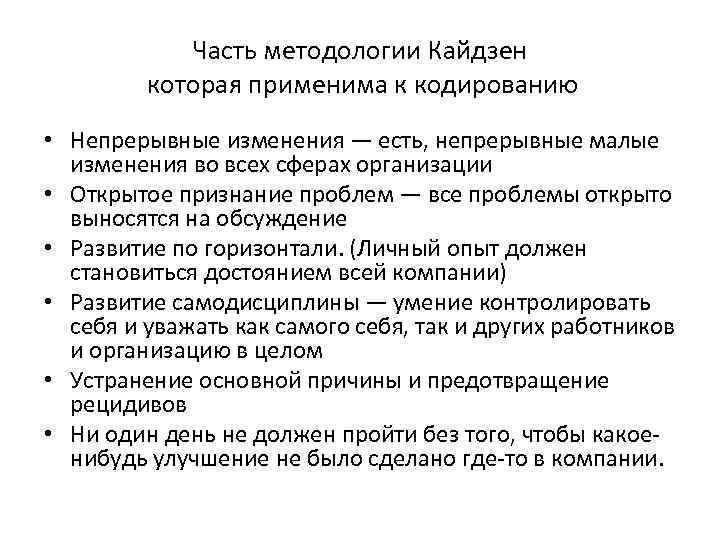 Часть методологии Кайдзен
которая применима к кодированию

• Непрерывные изменения — есть, непрерывные малые изменения во всех сферах организации
• Открытое признание проблем — все проблемы открыто выносятся на обсуждение
• Развитие по горизонтали. (Личный опыт должен становиться достоянием всей компании)
• Развитие самодисциплины — умение контролировать себя и уважать как самого себя, так и других работников и организацию в целом
• Устранение основной причины и предотвращение рецидивов
• Ни один день не должен пройти без того, чтобы какое-нибудь улучшение не было сделано где-то в компании.